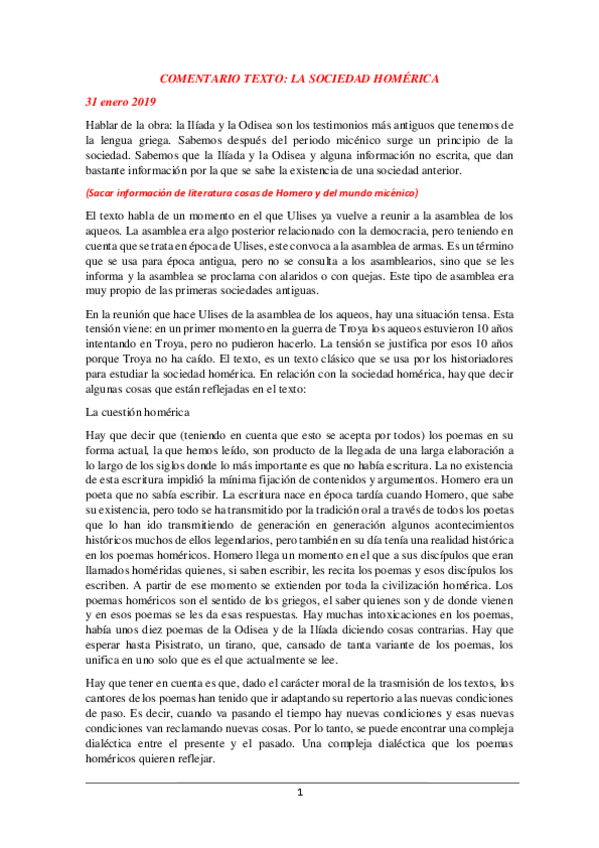 COMENTARIO TEXTO: LA SOCIEDAD HOMÉRICA

31 enero 2019

Hablar de la obra: la Ilíada y la Odisea son los testimonios más antiguos que tenemos de la lengua griega. Sabemos después del periodo micénico surge un principio de la sociedad. Sabemos que la Ilíada y la Odisea y alguna información no escrita, que dan bastante información por la que se sabe la existencia de una sociedad anterior.

(Sacar información de literatura cosas de Homero y del mundo micénico)

El texto habla de un momento en el que Ulises ya vuelve a reunir a la asamblea de los aqueos. La asamblea era algo posterior relacionado con la democracia, pero teniendo en cuenta que se trata en época de Ulises, este convoca a la asamblea de armas. Es un término que se usa para época antigua, pero no se consulta a los asamblearios, sino que se les informa y la asamblea se proclama con alaridos o con quejas. Este tipo de asamblea era muy propio de las primeras sociedades antiguas.

En la reunión que hace Ulises de la asamblea de los aqueos, hay una situación tensa. Esta tensión viene: en un primer momento en la guerra de Troya los aqueos estuvieron 10 años intentando en Troya, pero no pudieron hacerlo. La tensión se justifica por esos 10 años porque Troya no ha caído. El texto, es un texto clásico que se usa por los historiadores para estudiar la sociedad homérica. En relación con la sociedad homérica, hay que decir algunas cosas que están reflejadas en el texto:

La cuestión homérica

Hay que decir que (teniendo en cuenta que esto se acepta por todos) los poemas en su forma actual, la que hemos leído, son producto de la llegada de una larga elaboración a lo largo de los siglos donde lo más importante es que no había escritura. La no existencia de esta escritura impidió la mínima fijación de contenidos y argumentos. Homero era un poeta que no sabía escribir. La escritura nace en época tardía cuando Homero, que sabe su existencia, pero todo se ha transmitido por la tradición oral a través de todos los poetas que lo han ido transmitiendo de generación en generación algunos acontecimientos históricos muchos de ellos legendarios, pero también en su día tenía una realidad histórica en los poemas homéricos. Homero llega un momento en el que a sus discípulos que eran llamados homéridas quienes, si saben escribir, les recita los poemas y esos discípulos los escriben. A partir de ese momento se extienden por toda la civilización homérica. Los poemas homéricos son el sentido de los griegos, el saber quienes son y de donde vienen y en esos poemas se les da esas respuestas. Hay muchas intoxicaciones en los poemas, había unos diez poemas de la Odisea y de la Ilíada diciendo cosas contrarias. Hay que esperar hasta Pisistrato, un tirano, que, cansado de tanta variante de los poemas, los unifica en uno solo que es el que actualmente se lee.

Hay que tener en cuenta es que, dado el carácter moral de la trasmisión de los textos, los cantores de los poemas han tenido que ir adaptando su repertorio a las nuevas condiciones de paso. Es decir, cuando va pasando el tiempo hay nuevas condiciones y esas nuevas condiciones van reclamando nuevas cosas. Por lo tanto, se puede encontrar una compleja dialéctica entre el presente y el pasado. Una compleja dialéctica que los poemas homéricos quieren reflejar.

1